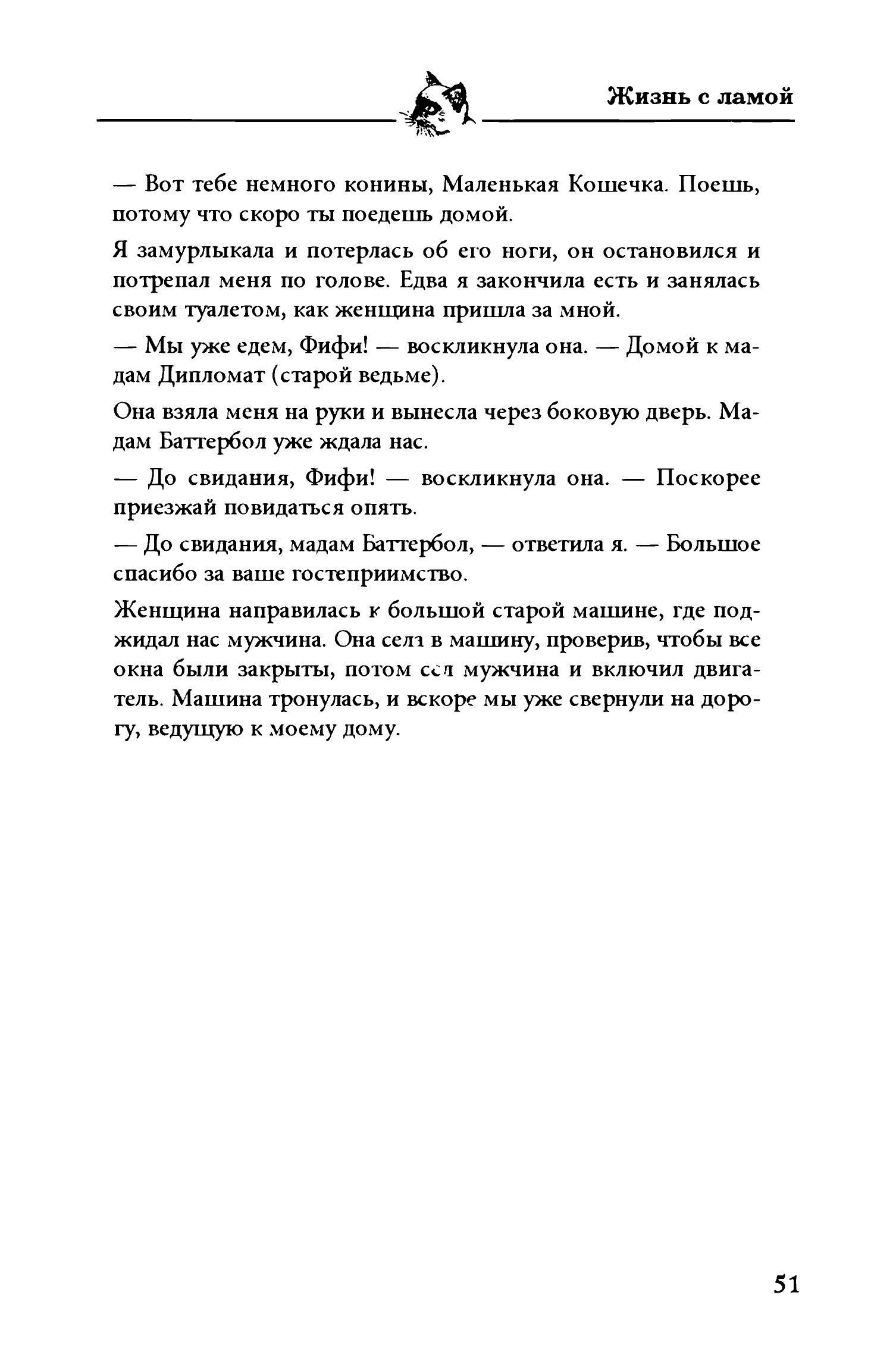 Жизнь с ламой

— Вот тебе немного конины, Маленькая Кошечка. Поешь, потому что скоро ты поедешь домой.

Я замурлыкала и потерлась об его ноги, он остановился и потрепал меня по голове. Едва я закончила есть и занялась своим туалетом, как женщина пришла за мной.

— Мы уже едем, Фифи! — воскликнула она. — Домой к мадам Дипломат (старой ведьме).

Она взяла меня на руки и вынесла через боковую дверь. Мадам Баттербол уже ждала нас.

— До свидания, Фифи! — воскликнула она. — Поскорее приезжай повидаться опять.

— До свидания, мадам Баттербол, — ответила я. — Большое спасибо за ваше гостеприимство.

Женщина направилась к большой старой машине, где поджидал нас мужчина. Она села в машину, проверив, чтобы все окна были закрыты, потом сел мужчина и включил двигатель. Машина тронулась, и вскоре мы уже свернули на дорогу, ведущую к моему дому.

51